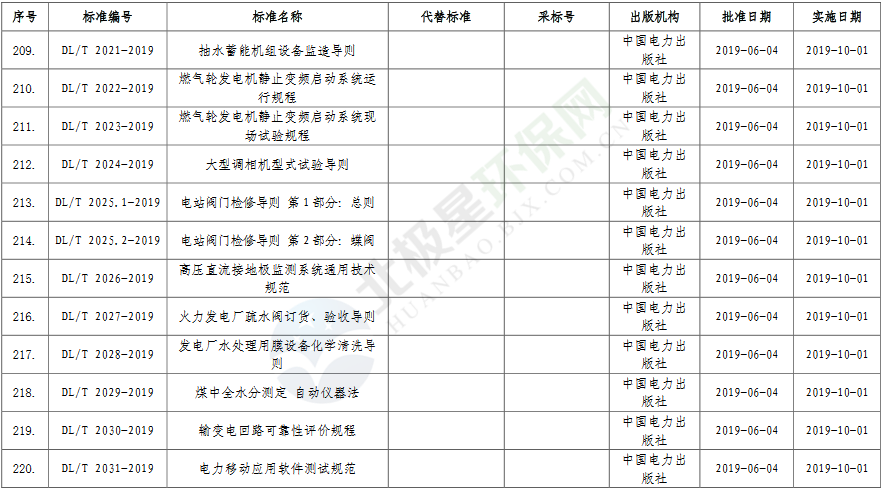 | 序号 | 标准编号 | 标准名称 | 代替标准 | 采标号 | 出版机构 | 批准日期 | 实施日期 |
|---|---|---|---|---|---|---|---|
| 209. | DL/T 2021-2019 | 抽水蓄能机组设备监造导则 |  |  | 中国电力出版社 | 2019-06-04 | 2019-10-01 |
| 210. | DL/T 2022-2019 | 燃气轮发电机静止变频启动系统运行规程 |  |  | 中国电力出版社 | 2019-06-04 | 2019-10-01 |
| 211. | DL/T 2023-2019 | 燃气轮发电机静止变频启动系统现场试验规程 |  |  | 中国电力出版社 | 2019-06-04 | 2019-10-01 |
| 212. | DL/T 2024-2019 | 大型调相机型式试验导则 |  |  | 中国电力出版社 | 2019-06-04 | 2019-10-01 |
| 213. | DL/T 2025.1-2019 | 电站阀门检修导则 第1部分：总则 |  |  | 中国电力出版社 | 2019-06-04 | 2019-10-01 |
| 214. | DL/T 2025.2-2019 | 电站阀门检修导则 第2部分：蝶阀 |  |  | 中国电力出版社 | 2019-06-04 | 2019-10-01 |
| 215. | DL/T 2026-2019 | 高压直流接地极监测系统通用技术规范 |  |  | 中国电力出版社 | 2019-06-04 | 2019-10-01 |
| 216. | DL/T 2027-2019 | 火力发电厂疏水阀订货、验收导则 |  |  | 中国电力出版社 | 2019-06-04 | 2019-10-01 |
| 217. | DL/T 2028-2019 | 发电厂水处理用膜设备化学清洗导则 |  |  | 中国电力出版社 | 2019-06-04 | 2019-10-01 |
| 218. | DL/T 2029-2019 | 煤中全水分测定 自动仪器法 |  |  | 中国电力出版社 | 2019-06-04 | 2019-10-01 |
| 219. | DL/T 2030-2019 | 输变电回路可靠性评价规程 |  |  | 中国电力出版社 | 2019-06-04 | 2019-10-01 |
| 220. | DL/T 2031-2019 | 电力移动应用软件测试规范 |  |  | 中国电力出版社 | 2019-06-04 | 2019-10-01 |

北极星环保网
HUANBAO.BJX.COM.CN